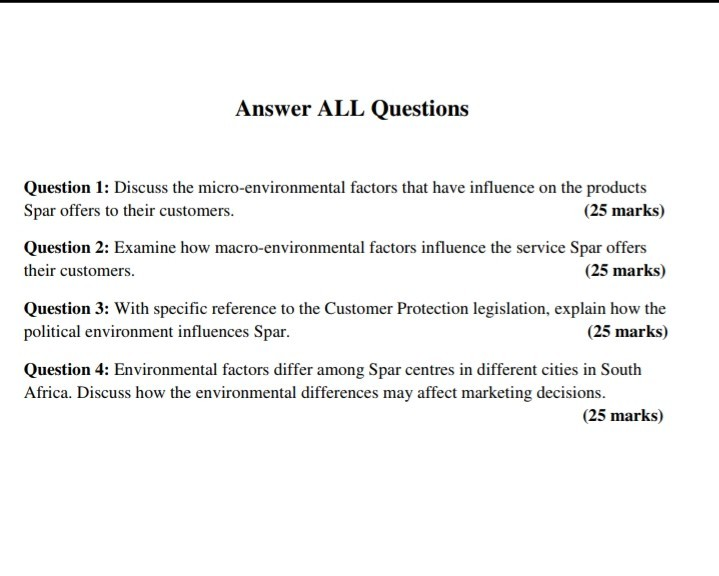 Answer ALL Questions

Question 1: Discuss the micro-environmental factors that have influence on the products Spar offers to their customers. (25 marks)

Question 2: Examine how macro-environmental factors influence the service Spar offers their customers. (25 marks)

Question 3: With specific reference to the Customer Protection legislation, explain how the political environment influences Spar. (25 marks)

Question 4: Environmental factors differ among Spar centres in different cities in South Africa. Discuss how the environmental differences may affect marketing decisions.
(25 marks)